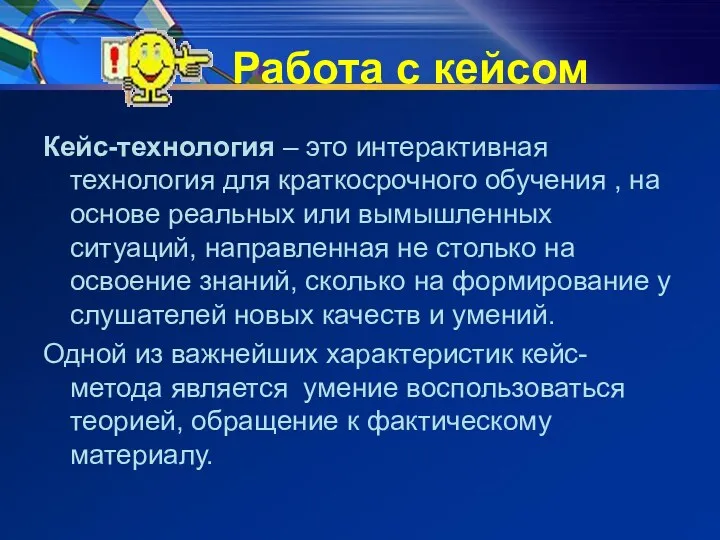 Работа с кейсом

Кейс-технология – это интерактивная технология для краткосрочного обучения , на основе реальных или вымышленных ситуаций, направленная не столько на освоение знаний, сколько на формирование у слушателей новых качеств и умений.

Одной из важнейших характеристик кейс-метода является умение воспользоваться теорией, обращение к фактическому материалу.